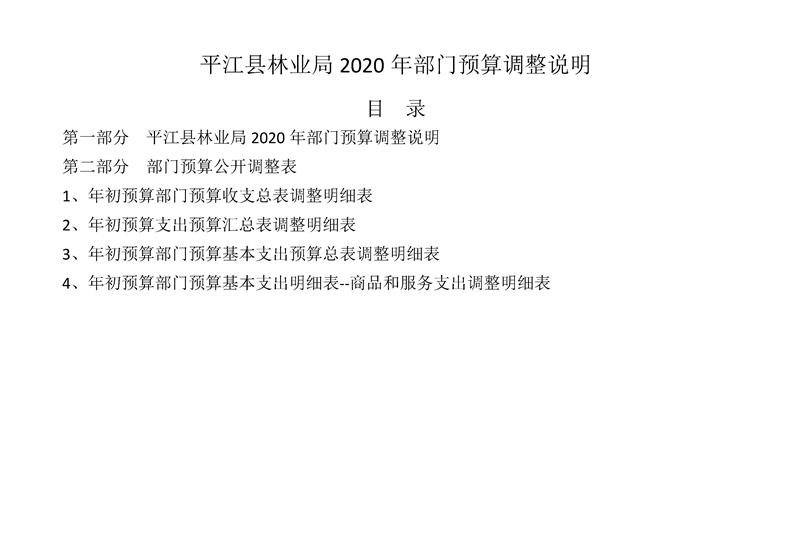 平江县林业局2020年部门预算调整说明

目 录

第一部分 平江县林业局2020年部门预算调整说明

第二部分 部门预算公开调整表

1、年初预算部门预算收支总表调整明细表

2、年初预算支出预算汇总表调整明细表

3、年初预算部门预算基本支出预算总表调整明细表

4、年初预算部门预算基本支出明细表--商品和服务支出调整明细表